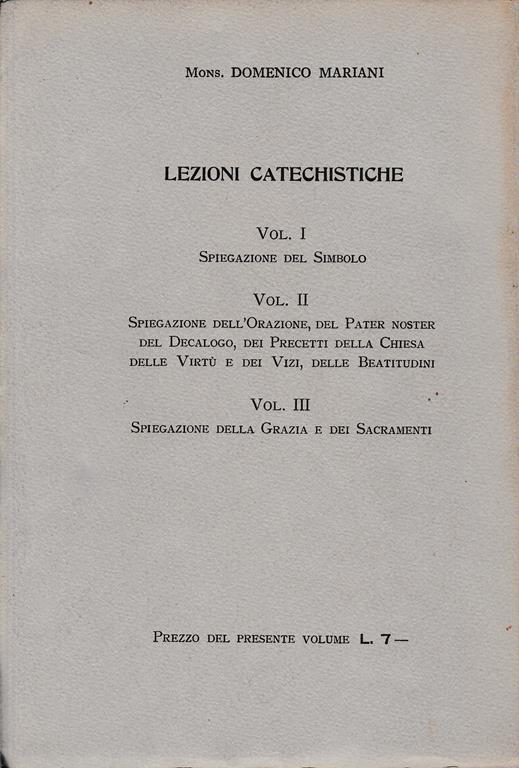 Mons. DOMENICO MARIANI

LEZIONI CATECHISTICHE

Vol. I
Spiegazione del Simbolo

Vol. II
Spiegazione dell'Orazione, del Pater noster del Decalogo, dei Precetti della Chiesa delle Virtù e dei Vizi, delle Beatitudini

Vol. III
Spiegazione della Grazia e dei Sacramenti

Prezzo del presente volume L. 7 —